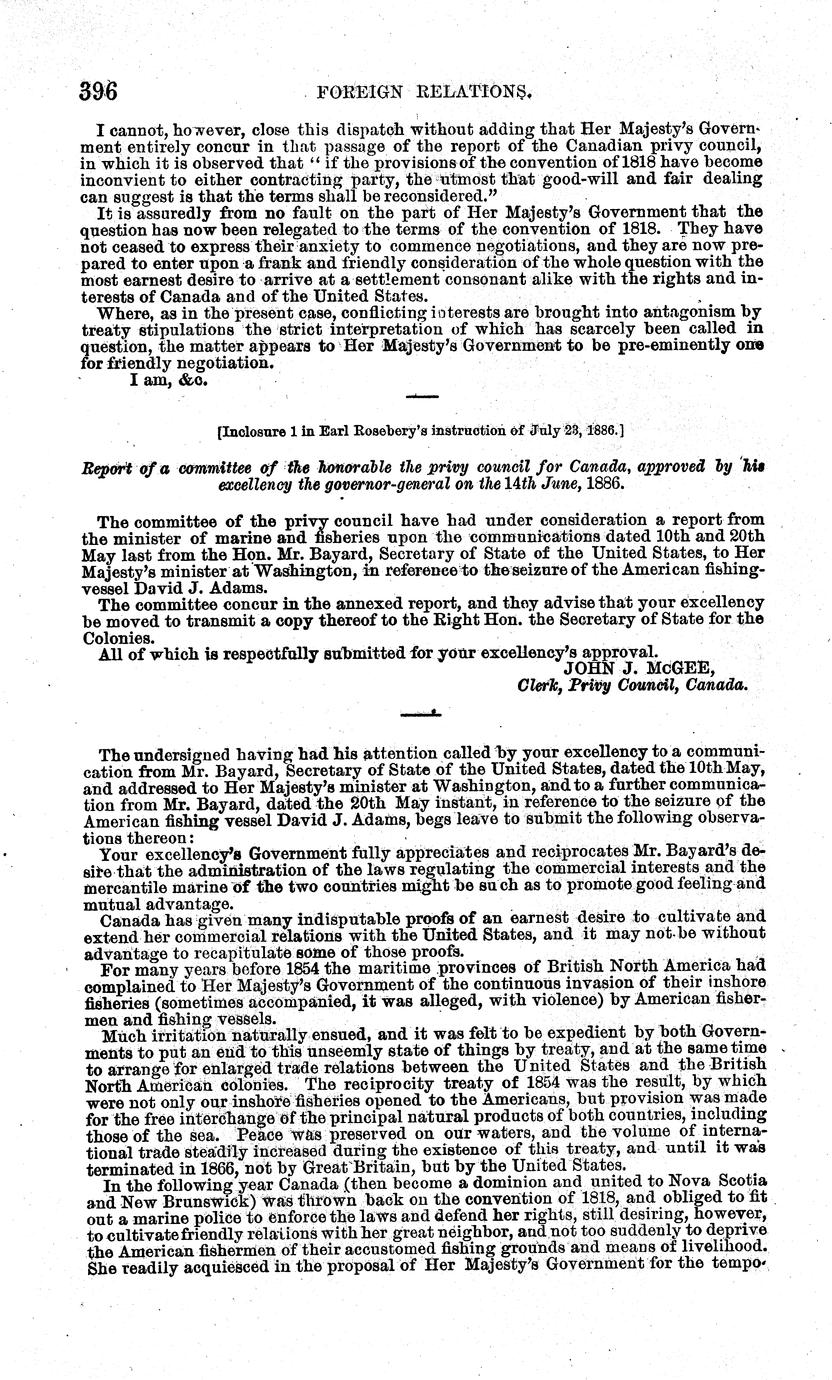 396 FOREIGN RELATIONS.

I cannot, however, close this dispatch without adding that Her Majesty's Government entirely concur in that passage of the report of the Canadian privy council, in which it is observed that "if the provisions of the convention of 1818 have become inconvient to either contracting party, the utmost that good-will and fair dealing can suggest is that the terms shall be reconsidered."

It is assuredly from no fault on the part of Her Majesty's Government that the question has now been relegated to the terms of the convention of 1818. They have not ceased to express their anxiety to commence negotiations, and they are now prepared to enter upon a frank and friendly consideration of the whole question with the most earnest desire to arrive at a settlement consonant alike with the rights and interests of Canada and of the United States.

Where, as in the present case, conflicting interests are brought into antagonism by treaty stipulations the strict interpretation of which has scarcely been called in question, the matter appears to Her Majesty's Government to be pre-eminently one for friendly negotiation.

I am, &c.

[Inclosure 1 in Earl Rosebery's instruction of July 23, 1886.]

Report of a committee of the honorable the privy council for Canada, approved by his excellency the governor-general on the 14th June, 1886.

The committee of the privy council have had under consideration a report from the minister of marine and fisheries upon the communications dated 10th and 20th May last from the Hon. Mr. Bayard, Secretary of State of the United States, to Her Majesty's minister at Washington, in reference to the seizure of the American fishing-vessel David J. Adams.

The committee concur in the annexed report, and they advise that your excellency be moved to transmit a copy thereof to the Right Hon. the Secretary of State for the Colonies.

All of which is respectfully submitted for your excellency's approval.

JOHN J. McGEE,
Clerk, Privy Council, Canada.

The undersigned having had his attention called by your excellency to a communication from Mr. Bayard, Secretary of State of the United States, dated the 10th May, and addressed to Her Majesty's minister at Washington, and to a further communication from Mr. Bayard, dated the 20th May instant, in reference to the seizure of the American fishing vessel David J. Adams, begs leave to submit the following observations thereon:

Your excellency's Government fully appreciates and reciprocates Mr. Bayard's desire that the administration of the laws regulating the commercial interests and the mercantile marine of the two countries might be such as to promote good feeling and mutual advantage.

Canada has given many indisputable proofs of an earnest desire to cultivate and extend her commercial relations with the United States, and it may not be without advantage to recapitulate some of those proofs.

For many years before 1854 the maritime provinces of British North America had complained to Her Majesty's Government of the continuous invasion of their inshore fisheries (sometimes accompanied, it was alleged, with violence) by American fishermen and fishing vessels.

Much irritation naturally ensued, and it was felt to be expedient by both Governments to put an end to this unseemly state of things by treaty, and at the same time to arrange for enlarged trade relations between the United States and the British North American colonies. The reciprocity treaty of 1854 was the result, by which were not only our inshore fisheries opened to the Americans, but provision was made for the free interchange of the principal natural products of both countries, including those of the sea. Peace was preserved on our waters, and the volume of international trade steadily increased during the existence of this treaty, and until it was terminated in 1866, not by Great Britain, but by the United States.

In the following year Canada (then become a dominion and united to Nova Scotia and New Brunswick) was thrown back on the convention of 1818, and obliged to fit out a marine police to enforce the laws and defend her rights, still desiring, however, to cultivate friendly relations with her great neighbor, and not too suddenly to deprive the American fishermen of their accustomed fishing grounds and means of livelihood. She readily acquiesced in the proposal of Her Majesty's Government for the tempo-